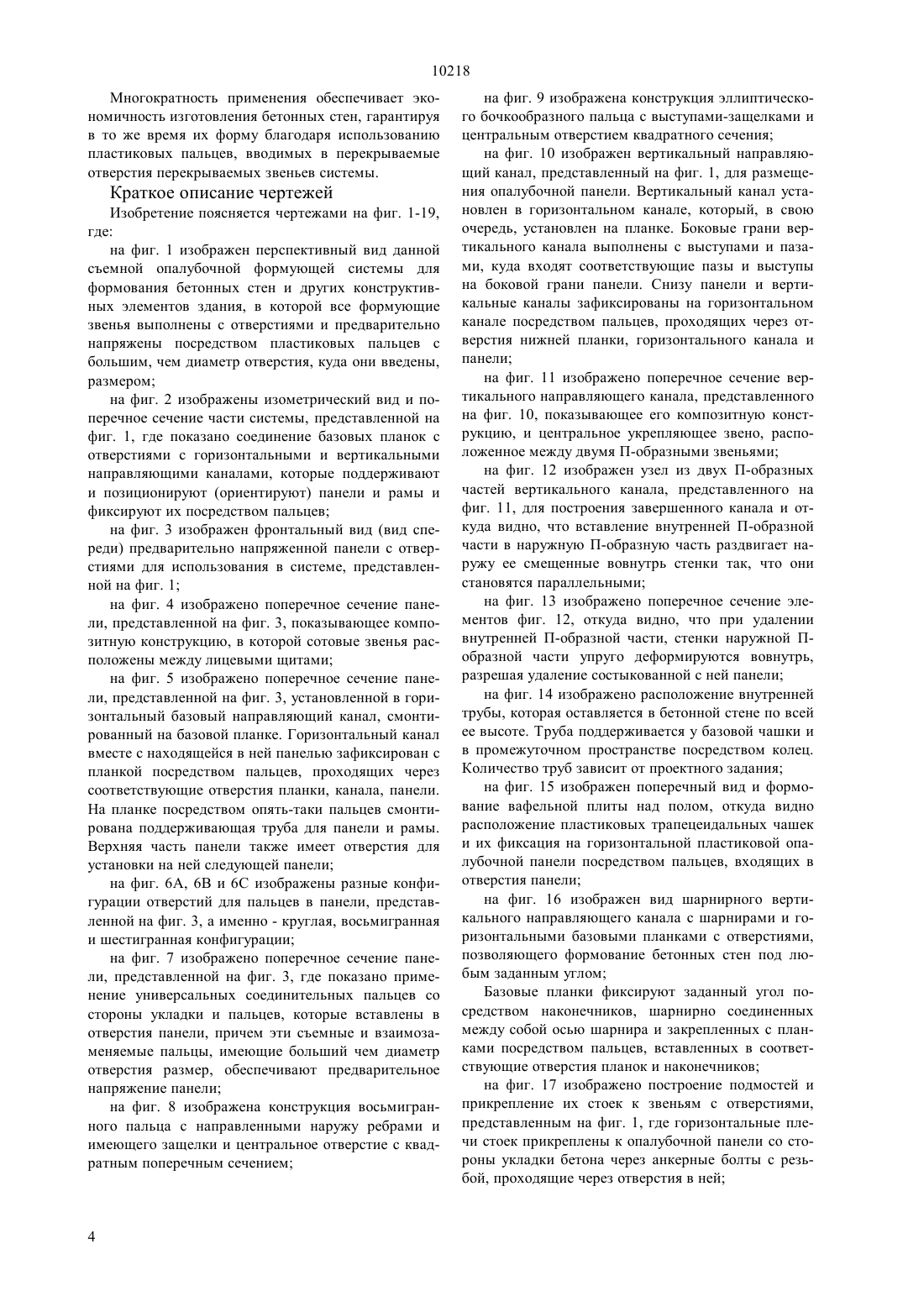 10218

Многократность применения обеспечивает экономичность изготовления бетонных стен, гарантируя в то же время их форму благодаря использованию пластиковых пальцев, вводимых в перекрываемые отверстия перекрываемых звеньев системы.

Краткое описание чертежей

Изобретение поясняется чертежами на фиг. 1-19, где:

на фиг. 1 изображен перспективный вид данной съемной опалубочной формующей системы для формования бетонных стен и других конструктивных элементов здания, в которой все формующие звенья выполнены с отверстиями и предварительно напряжены посредством пластиковых пальцев с большим, чем диаметр отверстия, куда они введены, размером;

на фиг. 2 изображены изометрический вид и поперечное сечение части системы, представленной на фиг. 1, где показано соединение базовых планок с отверстиями с горизонтальными и вертикальными направляющими каналами, которые поддерживают и позиционируют (ориентируют) панели и рамы и фиксируют их посредством пальцев;

на фиг. 3 изображен фронтальный вид (вид спереди) предварительно напряженной панели с отверстиями для использования в системе, представленной на фиг. 1;

на фиг. 4 изображено поперечное сечение панели, представленной на фиг. 3, показывающее композитную конструкцию, в которой сотовые звенья расположены между лицевыми щитами;

на фиг. 5 изображено поперечное сечение панели, представленной на фиг. 3, установленной в горизонтальный базовый направляющий канал, смонтированный на базовой планке. Горизонтальный канал вместе с находящейся в ней панелью зафиксирован с планкой посредством пальцев, проходящих через соответствующие отверстия планки, канала, панели. На планке посредством опять-таки пальцев смонтирована поддерживающая труба для панели и рамы. Верхняя часть панели также имеет отверстия для установки на ней следующей панели;

на фиг. 6А, 6В и 6С изображены разные конфигурации отверстий для пальцев в панели, представленной на фиг. 3, а именно - круглая, восьмигранная и шестигранная конфигурации;

на фиг. 7 изображено поперечное сечение панели, представленной на фиг. 3, где показано применение универсальных соединительных пальцев со стороны укладки и пальцев, которые вставлены в отверстия панели, причем эти съемные и взаимозаменяемые пальцы, имеющие больший чем диаметр отверстия размер, обеспечивают предварительное напряжение панели;

на фиг. 8 изображена конструкция восьмигранного пальца с направленными наружу ребрами и имеющего защелки и центральное отверстие с квадратным поперечным сечением;

на фиг. 9 изображена конструкция эллиптического бочкообразного пальца с выступами-защелками и центральным отверстием квадратного сечения;

на фиг. 10 изображен вертикальный направляющий канал, представленный на фиг. 1, для размещения опалубочной панели. Вертикальный канал установлен в горизонтальном канале, который, в свою очередь, установлен на планке. Боковые грани вертикального канала выполнены с выступами и пазами, куда входят соответствующие пазы и выступы на боковой грани панели. Снизу панели и вертикальные каналы зафиксированы на горизонтальном канале посредством пальцев, проходящих через отверстия нижней планки, горизонтального канала и панели;

на фиг. 11 изображено поперечное сечение вертикального направляющего канала, представленного на фиг. 10, показывающее его композитную конструкцию, и центральное укрепляющее звено, расположенное между двумя П-образными звеньями;

на фиг. 12 изображен узел из двух П-образных частей вертикального канала, представленного на фиг. 11, для построения завершенного канала и откуда видно, что вставление внутренней П-образной части в наружную П-образную часть раздвигает наружу ее смещенные вовнутрь стенки так, что они становятся параллельными;

на фиг. 13 изображено поперечное сечение элементов фиг. 12, откуда видно, что при удалении внутренней П-образной части, стенки наружной П-образной части упруго деформируются вовнутрь, разрешая удаление состыкованной с ней панели;

на фиг. 14 изображено расположение внутренней трубы, которая оставляется в бетонной стене по всей ее высоте. Труба поддерживается у базовой чашки и в промежуточном пространстве посредством колец. Количество труб зависит от проектного задания;

на фиг. 15 изображен поперечный вид и формование вафельной плиты над полом, откуда видно расположение пластиковых трапецеидальных чашек и их фиксация на горизонтальной пластиковой опалубочной панели посредством пальцев, входящих в отверстия панели;

на фиг. 16 изображен вид шарнирного вертикального направляющего канала с шарнирами и горизонтальными базовыми планками с отверстиями, позволяющего формование бетонных стен под любым заданным углом;

Базовые планки фиксируют заданный угол посредством наконечников, шарнирно соединенных между собой осью шарнира и закрепленных с планками посредством пальцев, вставленных в соответствующие отверстия планок и наконечников;

на фиг. 17 изображено построение подмостей и прикрепление их стоек к звеньям с отверстиями, представленным на фиг. 1, где горизонтальные плечи стоек прикреплены к опалубочной панели со стороны укладки бетона через анкерные болты с резьбой, проходящие через отверстия в ней;

4